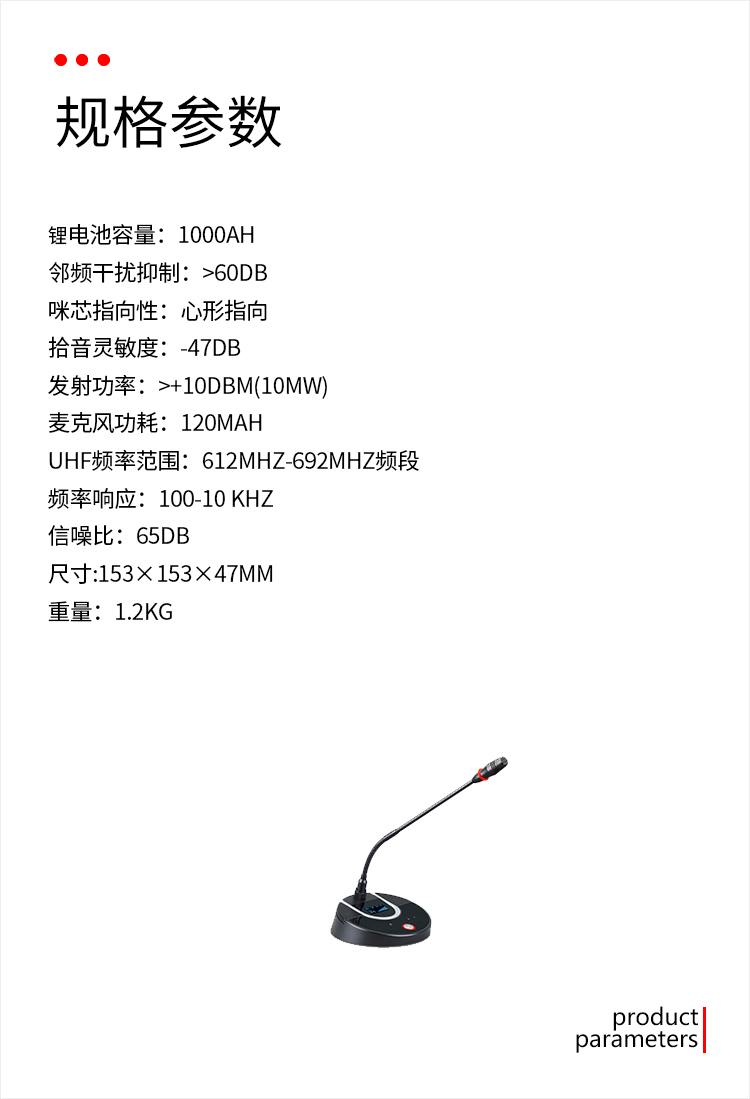 规格参数

锂电池容量：1000AH
邻频干扰抑制：>60DB
咪芯指向性：心形指向
拾音灵敏度：-47DB
发射功率：>+10DBM(10MW)
麦克风功耗：120MAH
UHF频率范围：612MHZ-692MHZ频段
频率响应：100-10 KHZ
信噪比：65DB
尺寸:153×153×47MM
重量：1.2KG

product
parameters